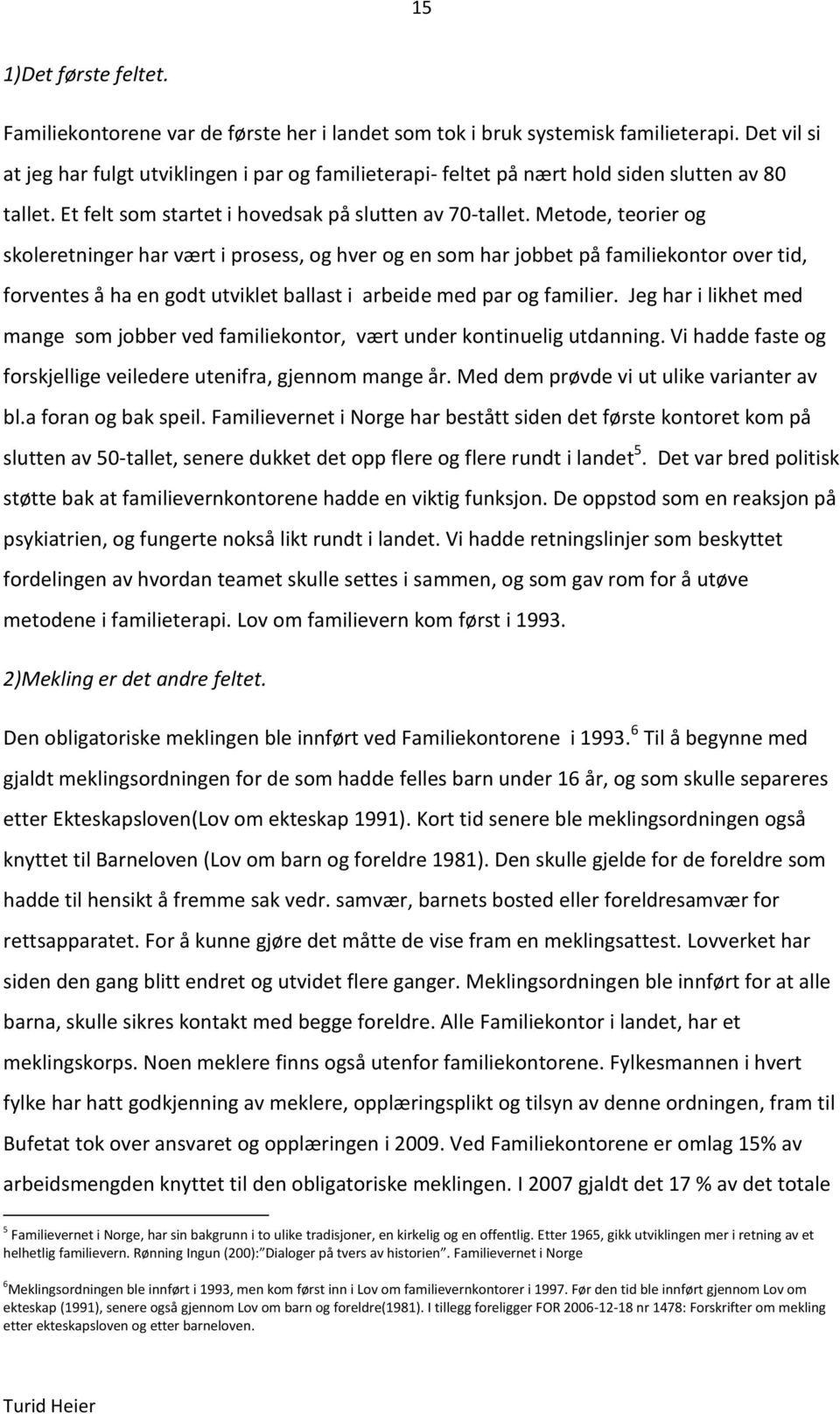 15

1)Det første feltet.

Familiekontorene var de første her i landet som tok i bruk systemisk familieterapi. Det vil si at jeg har fulgt utviklingen i par og familieterapi- feltet på nært hold siden slutten av 80 tallet. Et felt som startet i hovedsak på slutten av 70-tallet. Metode, teorier og skoleretninger har vært i prosess, og hver og en som har jobbet på familiekontor over tid, forventes å ha en godt utviklet ballast i arbeide med par og familier. Jeg har i likhet med mange som jobber ved familiekontor, vært under kontinuelig utdanning. Vi hadde faste og forskjellige veiledere utenifra, gjennom mange år. Med dem prøvde vi ut ulike varianter av bl.a foran og bak speil. Familievernet i Norge har bestått siden det første kontoret kom på slutten av 50-tallet, senere dukket det opp flere og flere rundt i landet$^5$. Det var bred politisk støtte bak at familievernkontorene hadde en viktig funksjon. De oppstod som en reaksjon på psykiatrien, og fungerte nokså likt rundt i landet. Vi hadde retningslinjer som beskyttet fordelingen av hvordan teamet skulle settes i sammen, og som gav rom for å utøve metodene i familieterapi. Lov om familievern kom først i 1993.

2)Mekling er det andre feltet.

Den obligatoriske meklingen ble innført ved Familiekontorene i 1993.$^6$ Til å begynne med gjaldt meklingsordningen for de som hadde felles barn under 16 år, og som skulle separeres etter Ekteskapsloven(Lov om ekteskap 1991). Kort tid senere ble meklingsordningen også knyttet til Barneloven (Lov om barn og foreldre 1981). Den skulle gjelde for de foreldre som hadde til hensikt å fremme sak vedr. samvær, barnets bosted eller foreldresamvær for rettsapparatet. For å kunne gjøre det måtte de vise fram en meklingsattest. Lovverket har siden den gang blitt endret og utvidet flere ganger. Meklingsordningen ble innført for at alle barna, skulle sikres kontakt med begge foreldre. Alle Familiekontor i landet, har et meklingskorps. Noen meklere finns også utenfor familiekontorene. Fylkesmannen i hvert fylke har hatt godkjenning av meklere, opplæringsplikt og tilsyn av denne ordningen, fram til Bufetat tok over ansvaret og opplæringen i 2009. Ved Familiekontorene er omlag 15% av arbeidsmengden knyttet til den obligatoriske meklingen. I 2007 gjaldt det 17 % av det totale

$^5$ Familievernet i Norge, har sin bakgrunn i to ulike tradisjoner, en kirkelig og en offentlig. Etter 1965, gikk utviklingen mer i retning av et helhetlig familievern. Rønning Ingun (200):"Dialoger på tvers av historien". Familievernet i Norge

$^6$Meklingsordningen ble innført i 1993, men kom først inn i Lov om familievernkontorer i 1997. Før den tid ble innført gjennom Lov om ekteskap (1991), senere også gjennom Lov om barn og foreldre(1981). I tillegg foreligger FOR 2006-12-18 nr 1478: Forskrifter om mekling etter ekteskapsloven og etter barneloven.

Turid Heier